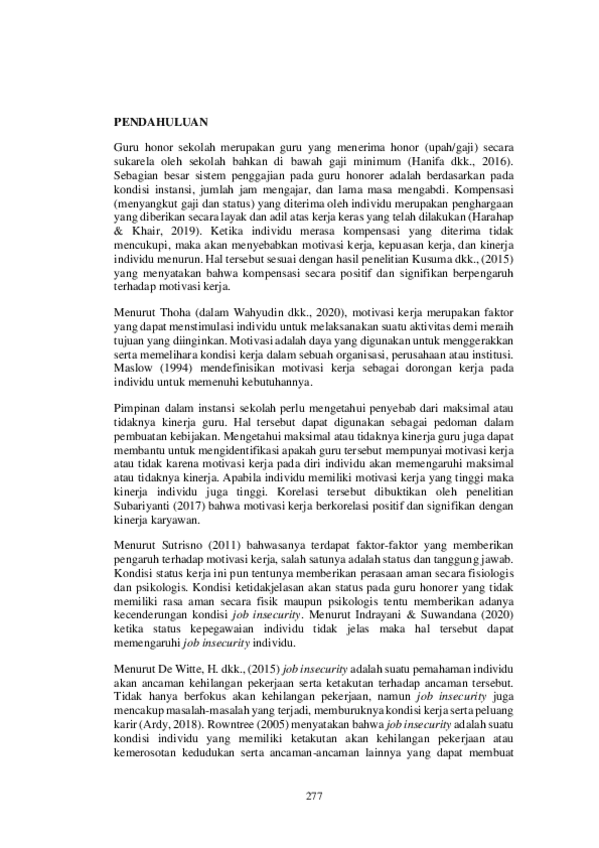 PENDAHULUAN

Guru honor sekolah merupakan guru yang menerima honor (upah/gaji) secara sukarela oleh sekolah bahkan di bawah gaji minimum (Hanifa dkk., 2016). Sebagian besar sistem penggajian pada guru honorer adalah berdasarkan pada kondisi instansi, jumlah jam mengajar, dan lama masa mengabdi. Kompensasi (menyangkut gaji dan status) yang diterima oleh individu merupakan penghargaan yang diberikan secara layak dan adil atas kerja keras yang telah dilakukan (Harahap & Khair, 2019). Ketika individu merasa kompensasi yang diterima tidak mencukupi, maka akan menyebabkan motivasi kerja, kepuasan kerja, dan kinerja individu menurun. Hal tersebut sesuai dengan hasil penelitian Kusuma dkk., (2015) yang menyatakan bahwa kompensasi secara positif dan signifikan berpengaruh terhadap motivasi kerja.

Menurut Thoha (dalam Wahyudin dkk., 2020), motivasi kerja merupakan faktor yang dapat menstimulasi individu untuk melaksanakan suatu aktivitas demi meraih tujuan yang diinginkan. Motivasi adalah daya yang digunakan untuk menggerakkan serta memelihara kondisi kerja dalam sebuah organisasi, perusahaan atau institusi. Maslow (1994) mendefinisikan motivasi kerja sebagai dorongan kerja pada individu untuk memenuhi kebutuhannya.

Pimpinan dalam instansi sekolah perlu mengetahui penyebab dari maksimal atau tidaknya kinerja guru. Hal tersebut dapat digunakan sebagai pedoman dalam pembuatan kebijakan. Mengetahui maksimal atau tidaknya kinerja guru juga dapat membantu untuk mengidentifikasi apakah guru tersebut mempunyai motivasi kerja atau tidak karena motivasi kerja pada diri individu akan memengaruhi maksimal atau tidaknya kinerja. Apabila individu memiliki motivasi kerja yang tinggi maka kinerja individu juga tinggi. Korelasi tersebut dibuktikan oleh penelitian Subariyanti (2017) bahwa motivasi kerja berkorelasi positif dan signifikan dengan kinerja karyawan.

Menurut Sutrisno (2011) bahwasanya terdapat faktor-faktor yang memberikan pengaruh terhadap motivasi kerja, salah satunya adalah status dan tanggung jawab. Kondisi status kerja ini pun tentunya memberikan perasaan aman secara fisiologis dan psikologis. Kondisi ketidakjelasan akan status pada guru honorer yang tidak memiliki rasa aman secara fisik maupun psikologis tentu memberikan adanya kecenderungan kondisi job insecurity. Menurut Indrayani & Suwandana (2020) ketika status kepegawaian individu tidak jelas maka hal tersebut dapat memengaruhi job insecurity individu.

Menurut De Witte, H. dkk., (2015) job insecurity adalah suatu pemahaman individu akan ancaman kehilangan pekerjaan serta ketakutan terhadap ancaman tersebut. Tidak hanya berfokus akan kehilangan pekerjaan, namun job insecurity juga mencakup masalah-masalah yang terjadi, memburuknya kondisi kerja serta peluang karir (Ardy, 2018). Rowntree (2005) menyatakan bahwa job insecurity adalah suatu kondisi individu yang memiliki ketakutan akan kehilangan pekerjaan atau kemerosotan kedudukan serta ancaman-ancaman lainnya yang dapat membuat

277